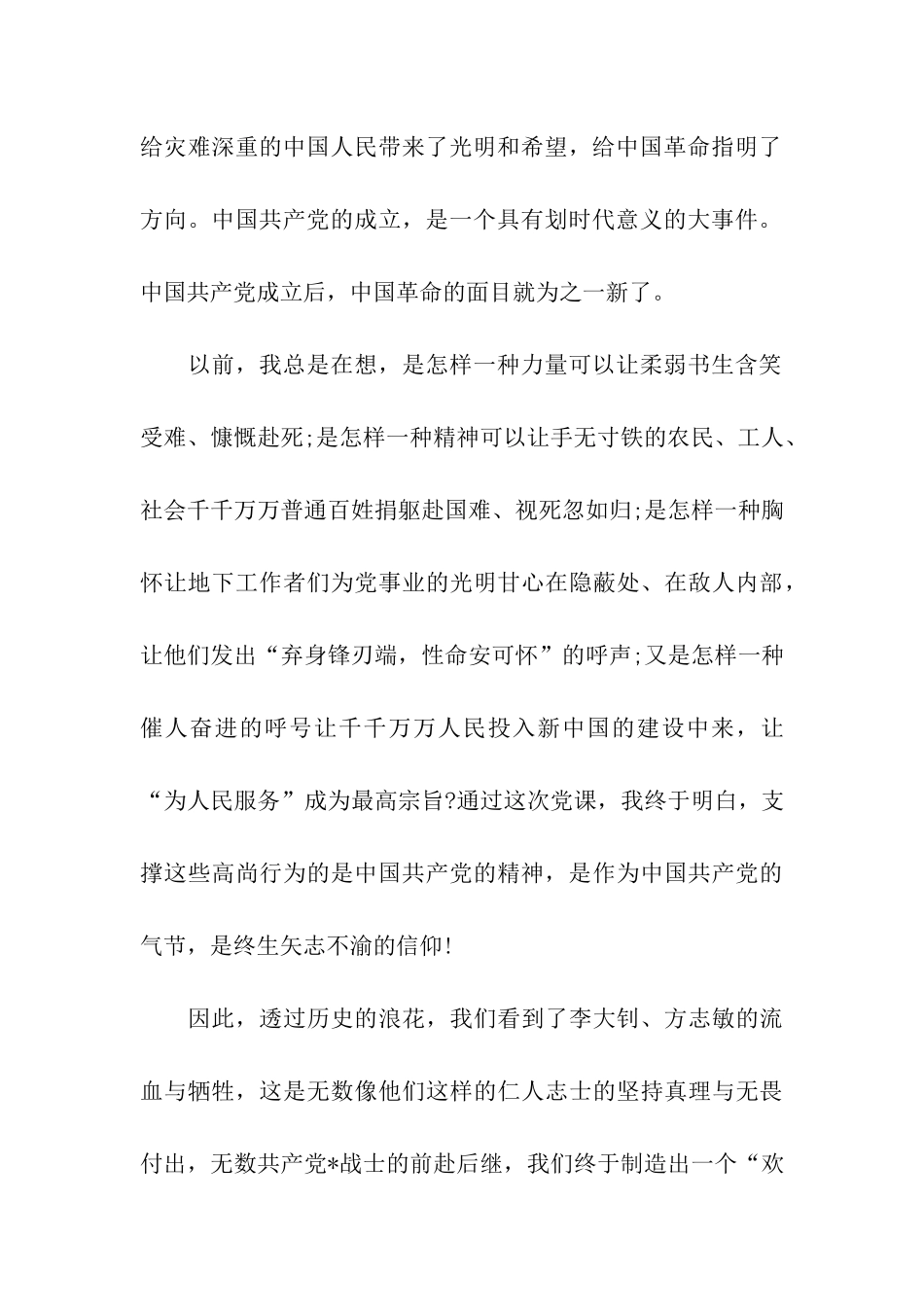 给灾难深重的中国人民带来了光明和希望，给中国革命指明了方向。中国共产党的成立，是一个具有划时代意义的大事件。中国共产党成立后，中国革命的面目就为之一新了。

以前，我总是在想，是怎样一种力量可以让柔弱书生含笑受难、慷慨赴死;是怎样一种精神可以让手无寸铁的农民、工人、社会千千万万普通百姓捐躯赴国难、视死忽如归;是怎样一种胸怀让地下工作者们为党事业的光明甘心在隐蔽处、在敌人内部，让他们发出“弃身锋刃端，性命安可怀”的呼声;又是怎样一种催人奋进的呼号让千千万万人民投入新中国的建设中来，让“为人民服务”成为最高宗旨?通过这次党课，我终于明白，支撑这些高尚行为的是中国共产党的精神，是作为中国共产党的气节，是终生矢志不渝的信仰!

因此，透过历史的浪花，我们看到了李大钊、方志敏的流血与牺牲，这是无数像他们这样的仁人志士的坚持真理与无畏付出，无数共产党*战士的前赴后继，我们终于制造出一个“欢